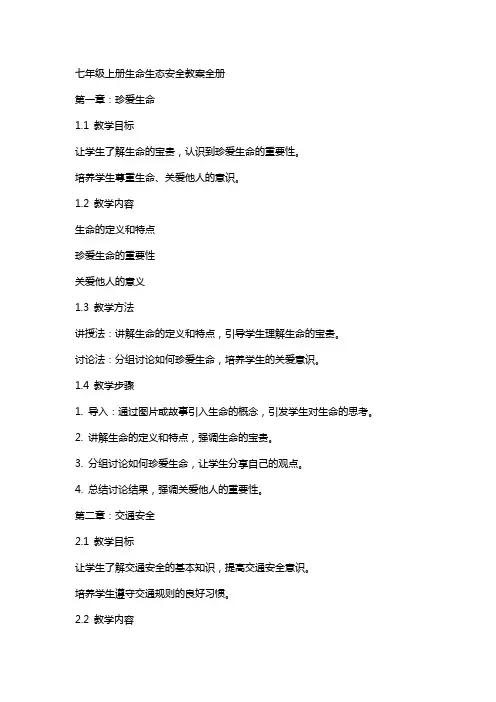 七年级上册生命生态安全教案全册

第一章：珍爱生命

1.1 教学目标

让学生了解生命的宝贵，认识到珍爱生命的重要性。

培养学生尊重生命、关爱他人的意识。

1.2 教学内容

生命的定义和特点

珍爱生命的重要性

关爱他人的意义

1.3 教学方法

讲授法：讲解生命的定义和特点，引导学生理解生命的宝贵。

讨论法：分组讨论如何珍爱生命，培养学生的关爱意识。

1.4 教学步骤

1. 导入：通过图片或故事引入生命的概念，引发学生对生命的思考。

2. 讲解生命的定义和特点，强调生命的宝贵。

3. 分组讨论如何珍爱生命，让学生分享自己的观点。

4. 总结讨论结果，强调关爱他人的重要性。

第二章：交通安全

2.1 教学目标

让学生了解交通安全的基本知识，提高交通安全意识。

培养学生遵守交通规则的良好习惯。

2.2 教学内容